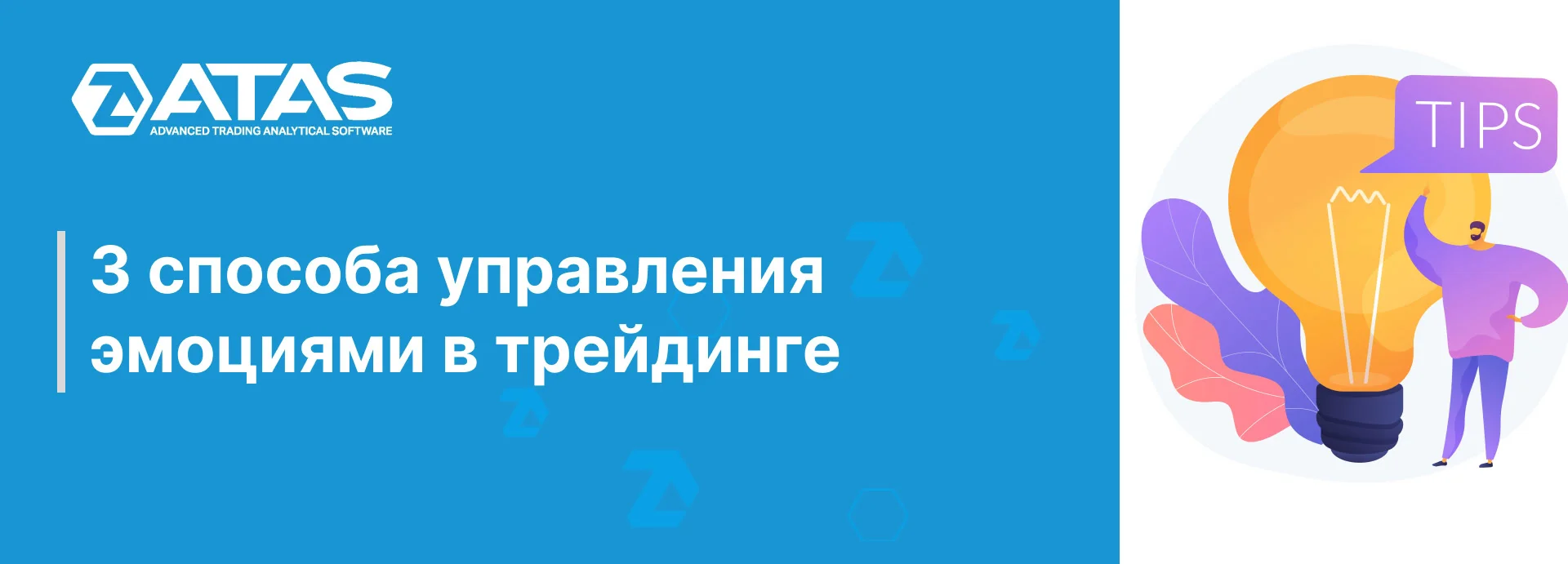 ATAS
ADVANCED TRADING ANALYTICAL SOFTWARE

3 способа управления эмоциями в трейдинге

TIPS